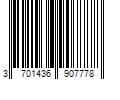 3 701436 907778